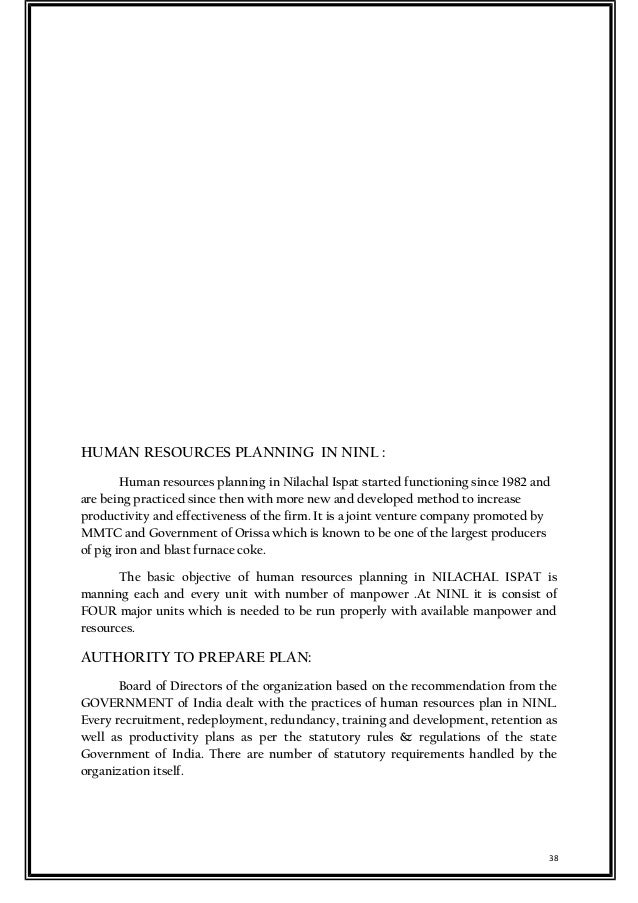 HUMAN RESOURCES PLANNING IN NINL :

Human resources planning in Nilachal Ispat started functioning since 1982 and are being practiced since then with more new and developed method to increase productivity and effectiveness of the firm. It is a joint venture company promoted by MMTC and Government of Orissa which is known to be one of the largest producers of pig iron and blast furnace coke.

The basic objective of human resources planning in NILACHAL ISPAT is manning each and every unit with number of manpower .At NINL it is consist of FOUR major units which is needed to be run properly with available manpower and resources.

AUTHORITY TO PREPARE PLAN:

Board of Directors of the organization based on the recommendation from the GOVERNMENT of India dealt with the practices of human resources plan in NINL. Every recruitment, redeployment, redundancy, training and development, retention as well as productivity plans as per the statutory rules & regulations of the state Government of India. There are number of statutory requirements handled by the organization itself.

38